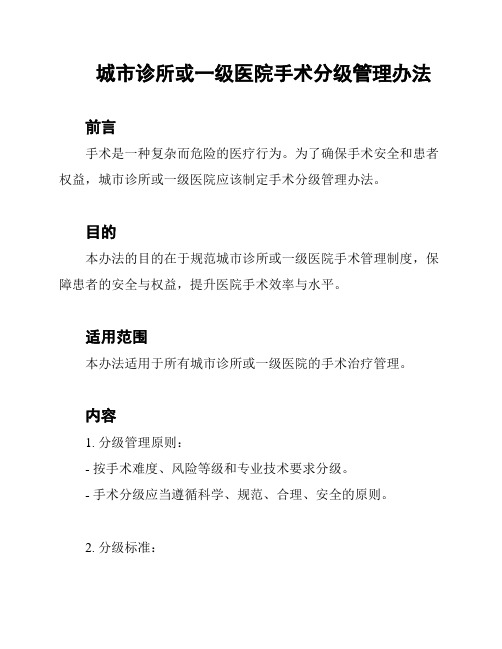 城市诊所或一级医院手术分级管理办法

前言

手术是一种复杂而危险的医疗行为。为了确保手术安全和患者权益，城市诊所或一级医院应该制定手术分级管理办法。

目的

本办法的目的在于规范城市诊所或一级医院手术管理制度，保障患者的安全与权益，提升医院手术效率与水平。

适用范围

本办法适用于所有城市诊所或一级医院的手术治疗管理。

内容

1. 分级管理原则：

- 按手术难度、风险等级和专业技术要求分级。

- 手术分级应当遵循科学、规范、合理、安全的原则。

2. 分级标准：